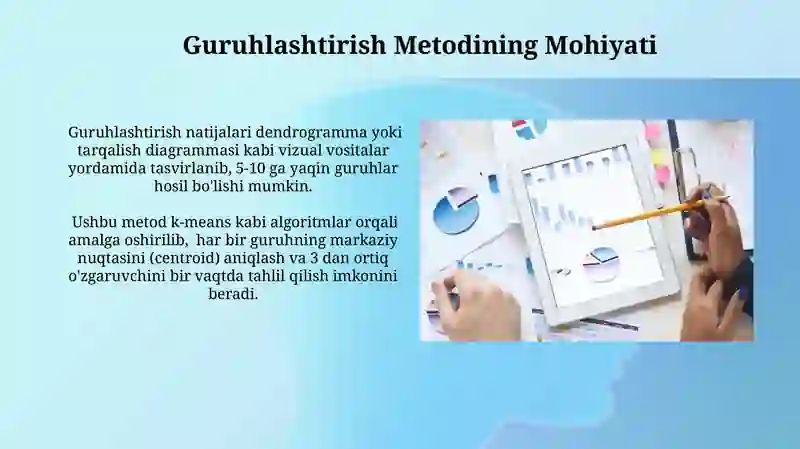 Guruhlashtirish Metodining Mohiyati

Guruhlashtirish natijalari dendrogramma yoki tarqalish diagrammasi kabi vizual vositalar yordamida tasvirlanib, 5-10 ga yaqin guruhlar hosil bo'lishi mumkin.

Ushbu metod k-means kabi algoritmlar orqali amalga oshirilib, har bir guruhning markaziy nuqtasini (centroid) aniqlash va 3 dan ortiq o'zgaruvchini bir vaqtda tahlil qilish imkonini beradi.